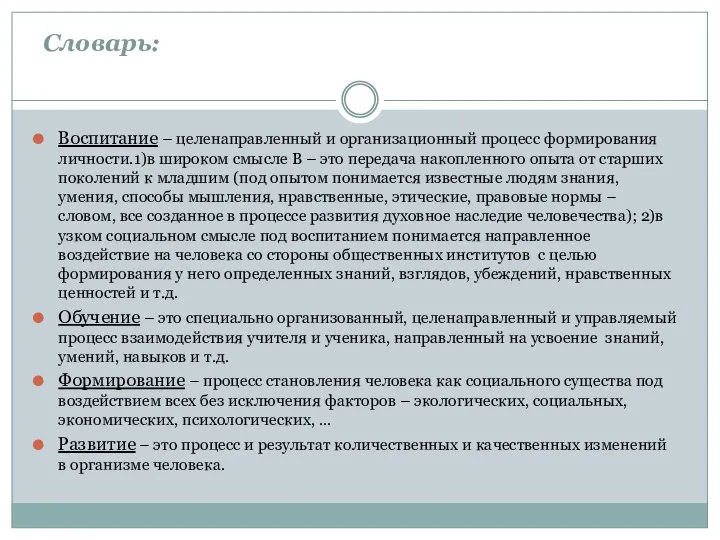 Словарь:

Воспитание – целенаправленный и организационный процесс формирования личности.1)в широком смысле В – это передача накопленного опыта от старших поколений к младшим (под опытом понимается известные людям знания, умения, способы мышления, нравственные, этические, правовые нормы – словом, все созданное в процессе развития духовное наследие человечества); 2)в узком социальном смысле под воспитанием понимается направленное воздействие на человека со стороны общественных институтов с целью формирования у него определенных знаний, взглядов, убеждений, нравственных ценностей и т.д.

Обучение – это специально организованный, целенаправленный и управляемый процесс взаимодействия учителя и ученика, направленный на усвоение знаний, умений, навыков и т.д.

Формирование – процесс становления человека как социального существа под воздействием всех без исключения факторов – экологических, социальных, экономических, психологических, ...

Развитие – это процесс и результат количественных и качественных изменений в организме человека.